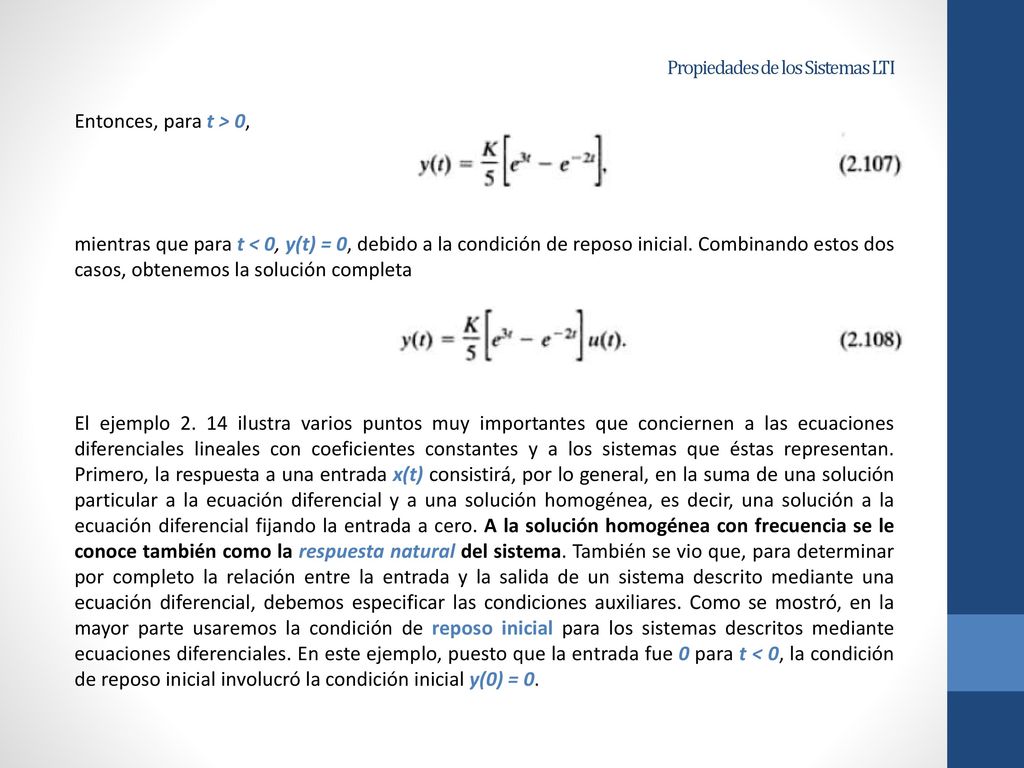 Propiedades de los Sistemas LTI

Entonces, para t > 0,

$y(t) = \frac{K}{5}\left[e^{3t} - e^{-2t}\right],$ (2.107)

mientras que para t < 0, y(t) = 0, debido a la condición de reposo inicial. Combinando estos dos casos, obtenemos la solución completa

$y(t) = \frac{K}{5}\left[e^{3t} - e^{-2t}\right]u(t).$ (2.108)

El ejemplo 2. 14 ilustra varios puntos muy importantes que conciernen a las ecuaciones diferenciales lineales con coeficientes constantes y a los sistemas que éstas representan. Primero, la respuesta a una entrada x(t) consistirá, por lo general, en la suma de una solución particular a la ecuación diferencial y a una solución homogénea, es decir, una solución a la ecuación diferencial fijando la entrada a cero. A la solución homogénea con frecuencia se le conoce también como la respuesta natural del sistema. También se vio que, para determinar por completo la relación entre la entrada y la salida de un sistema descrito mediante una ecuación diferencial, debemos especificar las condiciones auxiliares. Como se mostró, en la mayor parte usaremos la condición de reposo inicial para los sistemas descritos mediante ecuaciones diferenciales. En este ejemplo, puesto que la entrada fue 0 para t < 0, la condición de reposo inicial involucró la condición inicial y(0) = 0.